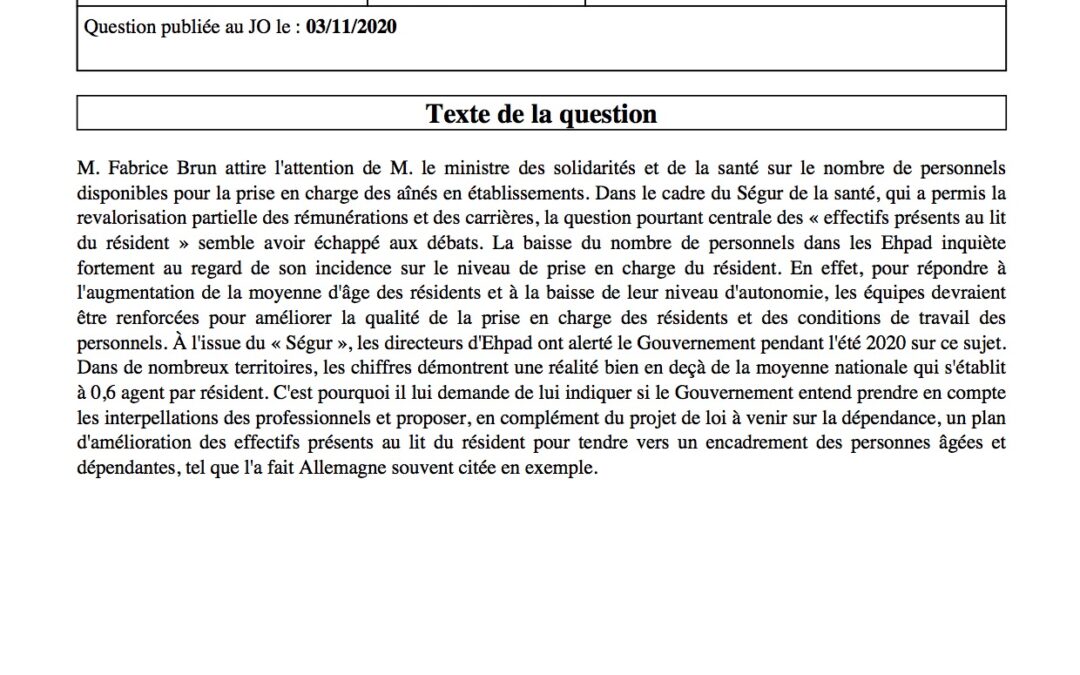 Question publiée au JO le : 03/11/2020

Texte de la question

M. Fabrice Brun attire l'attention de M. le ministre des solidarités et de la santé sur le nombre de personnels disponibles pour la prise en charge des aînés en établissements. Dans le cadre du Ségur de la santé, qui a permis la revalorisation partielle des rémunérations et des carrières, la question pourtant centrale des « effectifs présents au lit du résident » semble avoir échappé aux débats. La baisse du nombre de personnels dans les Ehpad inquiète fortement au regard de son incidence sur le niveau de prise en charge du résident. En effet, pour répondre à l'augmentation de la moyenne d'âge des résidents et à la baisse de leur niveau d'autonomie, les équipes devraient être renforcées pour améliorer la qualité de la prise en charge des résidents et des conditions de travail des personnels. À l'issue du « Ségur », les directeurs d'Ehpad ont alerté le Gouvernement pendant l'été 2020 sur ce sujet. Dans de nombreux territoires, les chiffres démontrent une réalité bien en deçà de la moyenne nationale qui s'établit à 0,6 agent par résident. C'est pourquoi il lui demande de lui indiquer si le Gouvernement entend prendre en compte les interpellations des professionnels et proposer, en complément du projet de loi à venir sur la dépendance, un plan d'amélioration des effectifs présents au lit du résident pour tendre vers un encadrement des personnes âgées et dépendantes, tel que l'a fait Allemagne souvent citée en exemple.